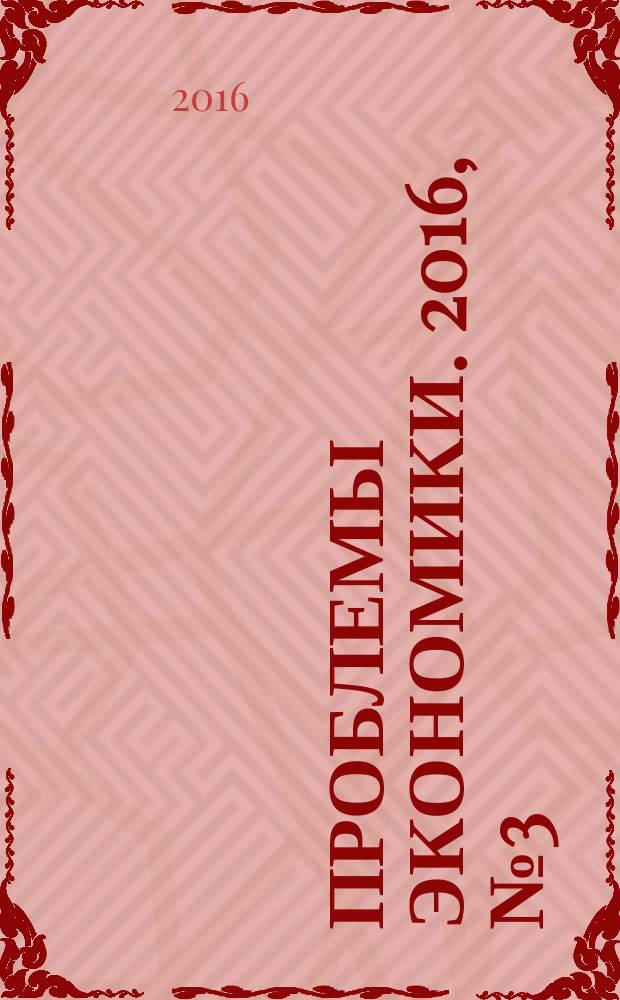 2016

ПРОБЛЕМЫ ЭКОНОМИКИ. 2016, №3